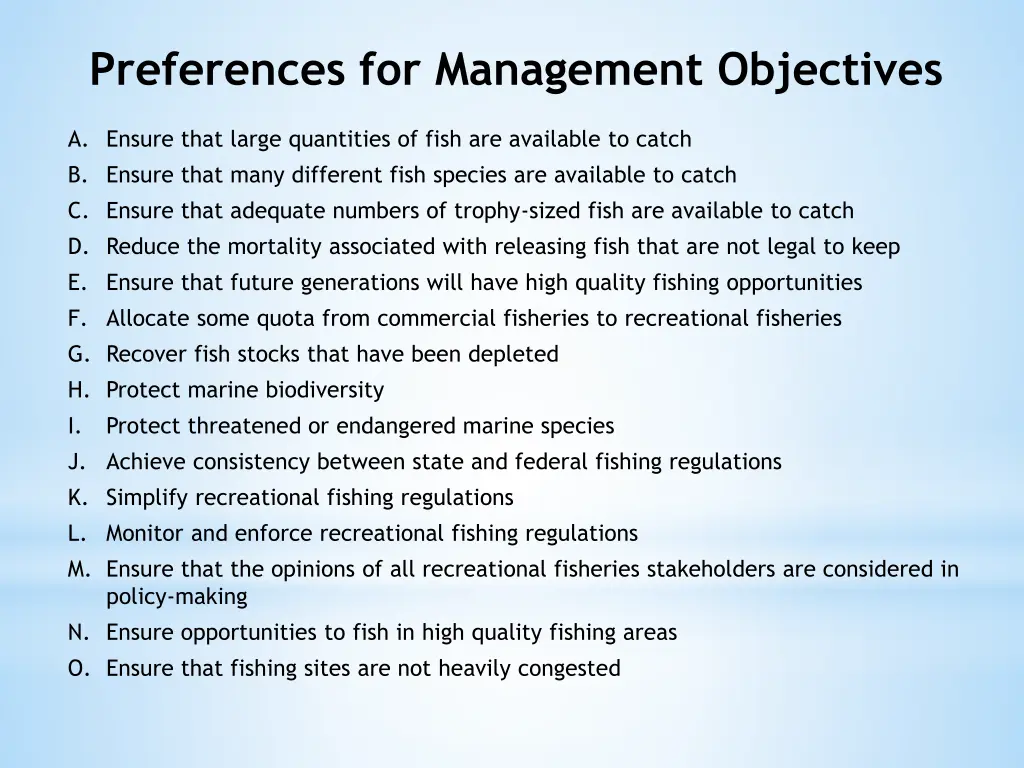 Preferences for Management Objectives

A. Ensure that large quantities of fish are available to catch
B. Ensure that many different fish species are available to catch
C. Ensure that adequate numbers of trophy-sized fish are available to catch
D. Reduce the mortality associated with releasing fish that are not legal to keep
E. Ensure that future generations will have high quality fishing opportunities
F. Allocate some quota from commercial fisheries to recreational fisheries
G. Recover fish stocks that have been depleted
H. Protect marine biodiversity
I. Protect threatened or endangered marine species
J. Achieve consistency between state and federal fishing regulations
K. Simplify recreational fishing regulations
L. Monitor and enforce recreational fishing regulations
M. Ensure that the opinions of all recreational fisheries stakeholders are considered in policy-making
N. Ensure opportunities to fish in high quality fishing areas
O. Ensure that fishing sites are not heavily congested